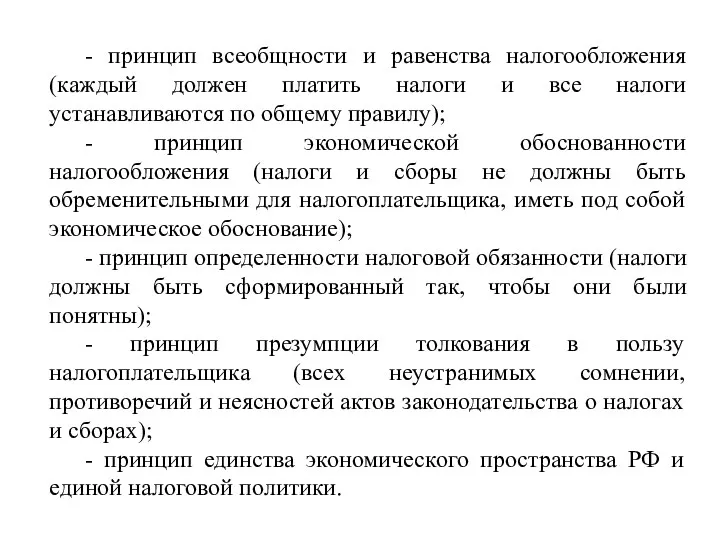 - принцип всеобщности и равенства налогообложения (каждый должен платить налоги и все налоги устанавливаются по общему правилу);

- принцип экономической обоснованности налогообложения (налоги и сборы не должны быть обременительными для налогоплательщика, иметь под собой экономическое обоснование);

- принцип определенности налоговой обязанности (налоги должны быть сформированный так, чтобы они были понятны);

- принцип презумпции толкования в пользу налогоплательщика (всех неустранимых сомнении, противоречий и неясностей актов законодательства о налогах и сборах);

- принцип единства экономического пространства РФ и единой налоговой политики.